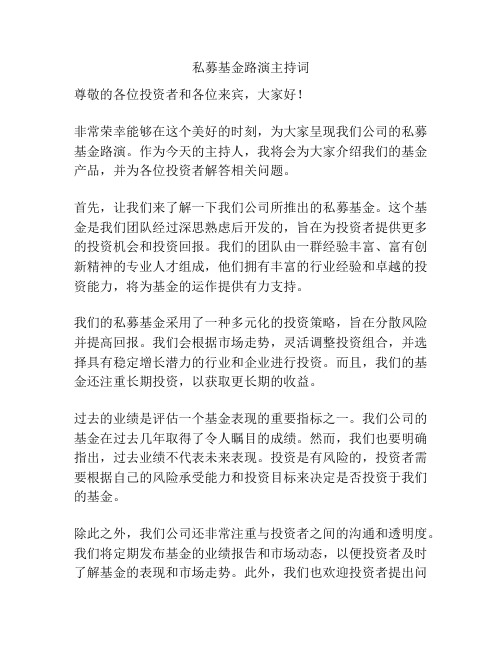 私募基金路演主持词

尊敬的各位投资者和各位来宾，大家好！

非常荣幸能够在这个美好的时刻，为大家呈现我们公司的私募基金路演。作为今天的主持人，我将会为大家介绍我们的基金产品，并为各位投资者解答相关问题。

首先，让我们来了解一下我们公司所推出的私募基金。这个基金是我们团队经过深思熟虑后开发的，旨在为投资者提供更多的投资机会和投资回报。我们的团队由一群经验丰富、富有创新精神的专业人才组成，他们拥有丰富的行业经验和卓越的投资能力，将为基金的运作提供有力支持。

我们的私募基金采用了一种多元化的投资策略，旨在分散风险并提高回报。我们会根据市场走势，灵活调整投资组合，并选择具有稳定增长潜力的行业和企业进行投资。而且，我们的基金还注重长期投资，以获取更长期的收益。

过去的业绩是评估一个基金表现的重要指标之一。我们公司的基金在过去几年取得了令人瞩目的成绩。然而，我们也要明确指出，过去业绩不代表未来表现。投资是有风险的，投资者需要根据自己的风险承受能力和投资目标来决定是否投资于我们的基金。

除此之外，我们公司还非常注重与投资者之间的沟通和透明度。我们将定期发布基金的业绩报告和市场动态，以便投资者及时了解基金的表现和市场走势。此外，我们也欢迎投资者提出问